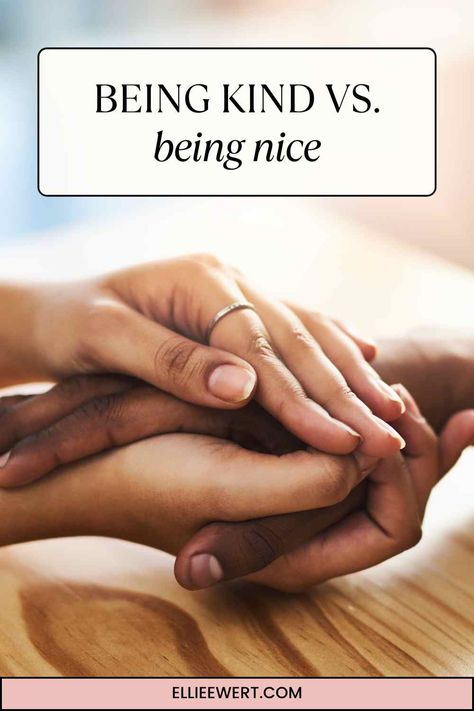 BEING KIND VS.
being nice

ELLIEEWERT.COM